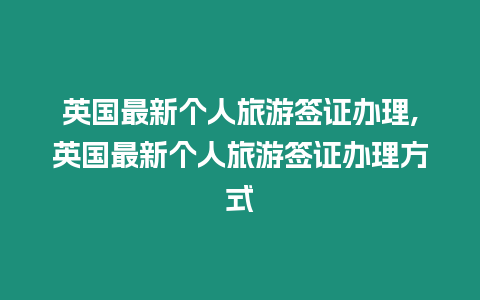 英国最新个人旅游签证办理,英国最新个人旅游签证办理方式